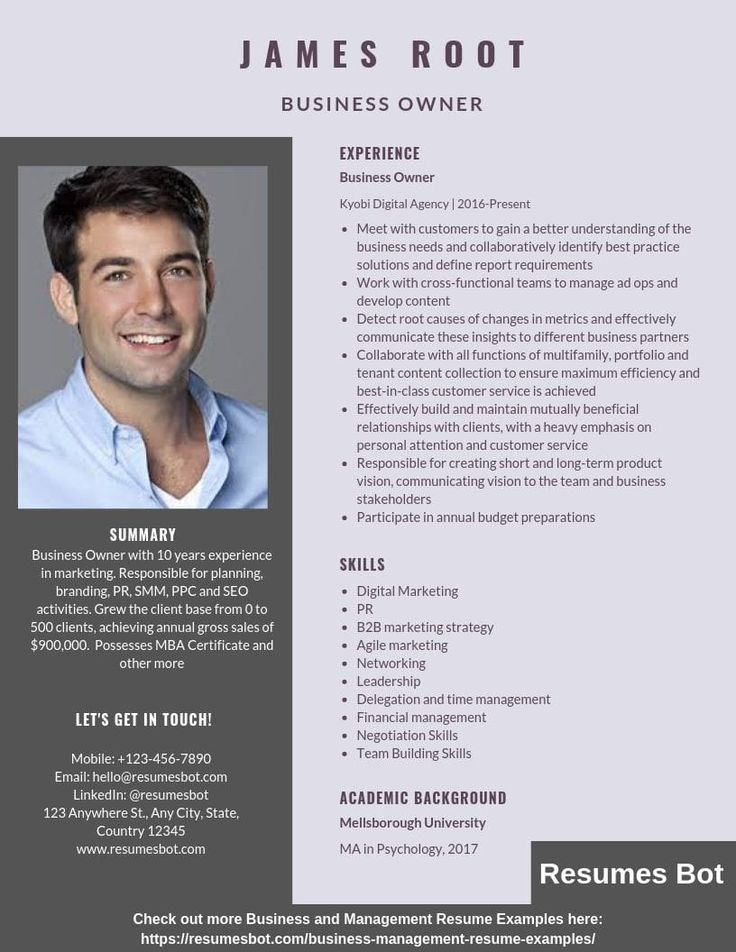 JAMES ROOT

BUSINESS OWNER

SUMMARY

Business Owner with 10 years experience in marketing. Responsible for planning, branding, PR, SMM, PPC and SEO activities. Grew the client base from 0 to 500 clients, achieving annual gross sales of $900,000. Possesses MBA Certificate and other more

LET'S GET IN TOUCH!

Mobile: +123-456-7890
Email: hello@resumesbot.com
LinkedIn: @resumesbot
123 Anywhere St., Any City, State, Country 12345
www.resumesbot.com

EXPERIENCE

Business Owner

Kyobi Digital Agency | 2016-Present

- Meet with customers to gain a better understanding of the business needs and collaboratively identify best practice solutions and define report requirements
- Work with cross-functional teams to manage ad ops and develop content
- Detect root causes of changes in metrics and effectively communicate these insights to different business partners
- Collaborate with all functions of multifamily, portfolio and tenant content collection to ensure maximum efficiency and best-in-class customer service is achieved
- Effectively build and maintain mutually beneficial relationships with clients, with a heavy emphasis on personal attention and customer service
- Responsible for creating short and long-term product vision, communicating vision to the team and business stakeholders
- Participate in annual budget preparations

SKILLS

- Digital Marketing
- PR
- B2B marketing strategy
- Agile marketing
- Networking
- Leadership
- Delegation and time management
- Financial management
- Negotiation Skills
- Team Building Skills

ACADEMIC BACKGROUND

Mellsborough University

MA in Psychology, 2017

Resumes Bot

Check out more Business and Management Resume Examples here:
https://resumesbot.com/business-management-resume-examples/